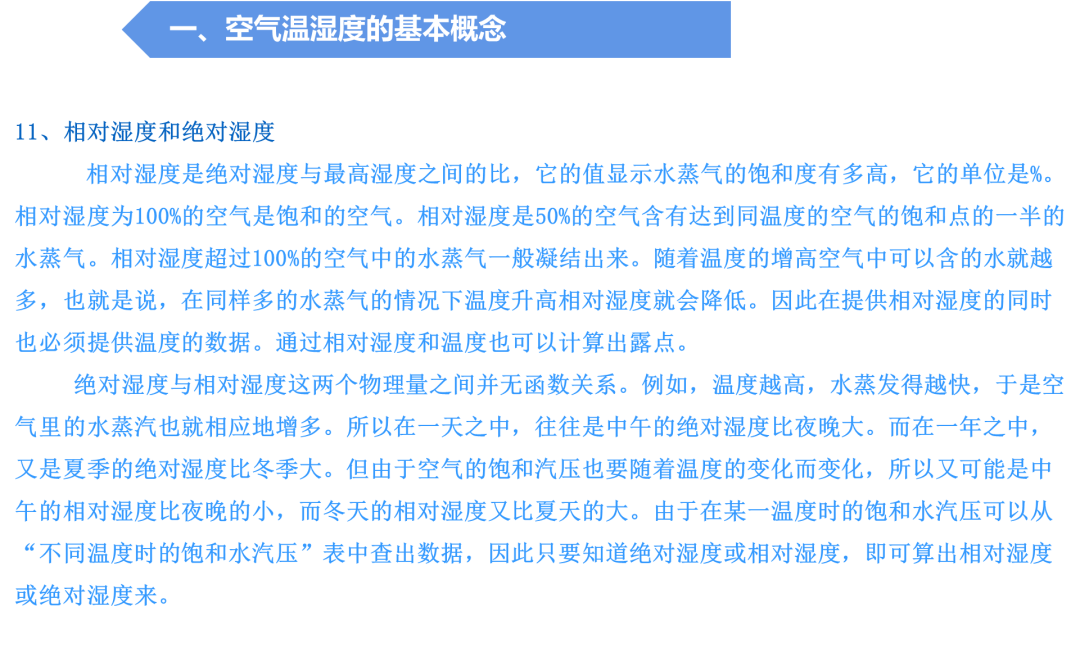 一、空气温湿度的基本概念

11、相对湿度和绝对湿度

相对湿度是绝对湿度与最高湿度之间的比，它的值显示水蒸气的饱和度有多高，它的单位是%。相对湿度为100%的空气是饱和的空气。相对湿度是50%的空气含有达到同温度的空气的饱和点的一半的水蒸气。相对湿度超过100%的空气中的水蒸气一般凝结出来。随着温度的增高空气中可以含的水就越多，也就是说，在同样多的水蒸气的情况下温度升高相对湿度就会降低。因此在提供相对湿度的同时也必须提供温度的数据。通过相对湿度和温度也可以计算出露点。

绝对湿度与相对湿度这两个物理量之间并无函数关系。例如，温度越高，水蒸发得越快，于是空气里的水蒸汽也就相应地增多。所以在一天之中，往往是中午的绝对湿度比夜晚大。而在一年之中，又是夏季的绝对湿度比冬季大。但由于空气的饱和汽压也要随着温度的变化而变化，所以又可能是中午的相对湿度比夜晚的小，而冬天的相对湿度又比夏天的大。由于在某一温度时的饱和水汽压可以从“不同温度时的饱和水汽压”表中查出数据，因此只要知道绝对湿度或相对湿度，即可算出相对湿度或绝对湿度来。